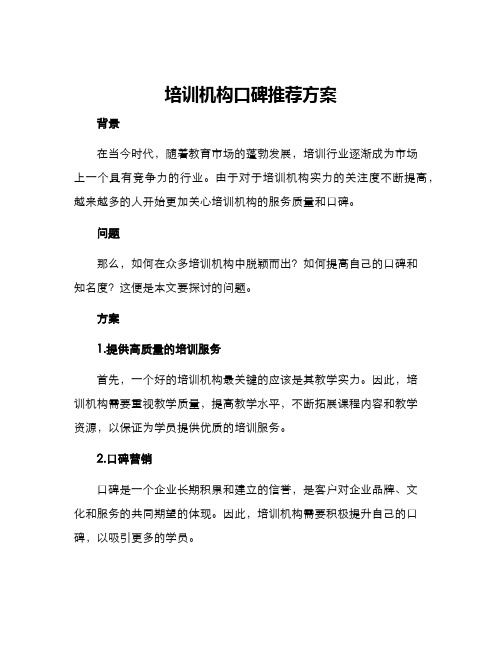 培训机构口碑推荐方案

背景

在当今时代，随着教育市场的蓬勃发展，培训行业逐渐成为市场上一个具有竞争力的行业。由于对于培训机构实力的关注度不断提高，越来越多的人开始更加关心培训机构的服务质量和口碑。

问题

那么，如何在众多培训机构中脱颖而出？如何提高自己的口碑和知名度？这便是本文要探讨的问题。

方案

1.提供高质量的培训服务

首先，一个好的培训机构最关键的应该是其教学实力。因此，培训机构需要重视教学质量，提高教学水平，不断拓展课程内容和教学资源，以保证为学员提供优质的培训服务。

2.口碑营销

口碑是一个企业长期积累和建立的信誉，是客户对企业品牌、文化和服务的共同期望的体现。因此，培训机构需要积极提升自己的口碑，以吸引更多的学员。